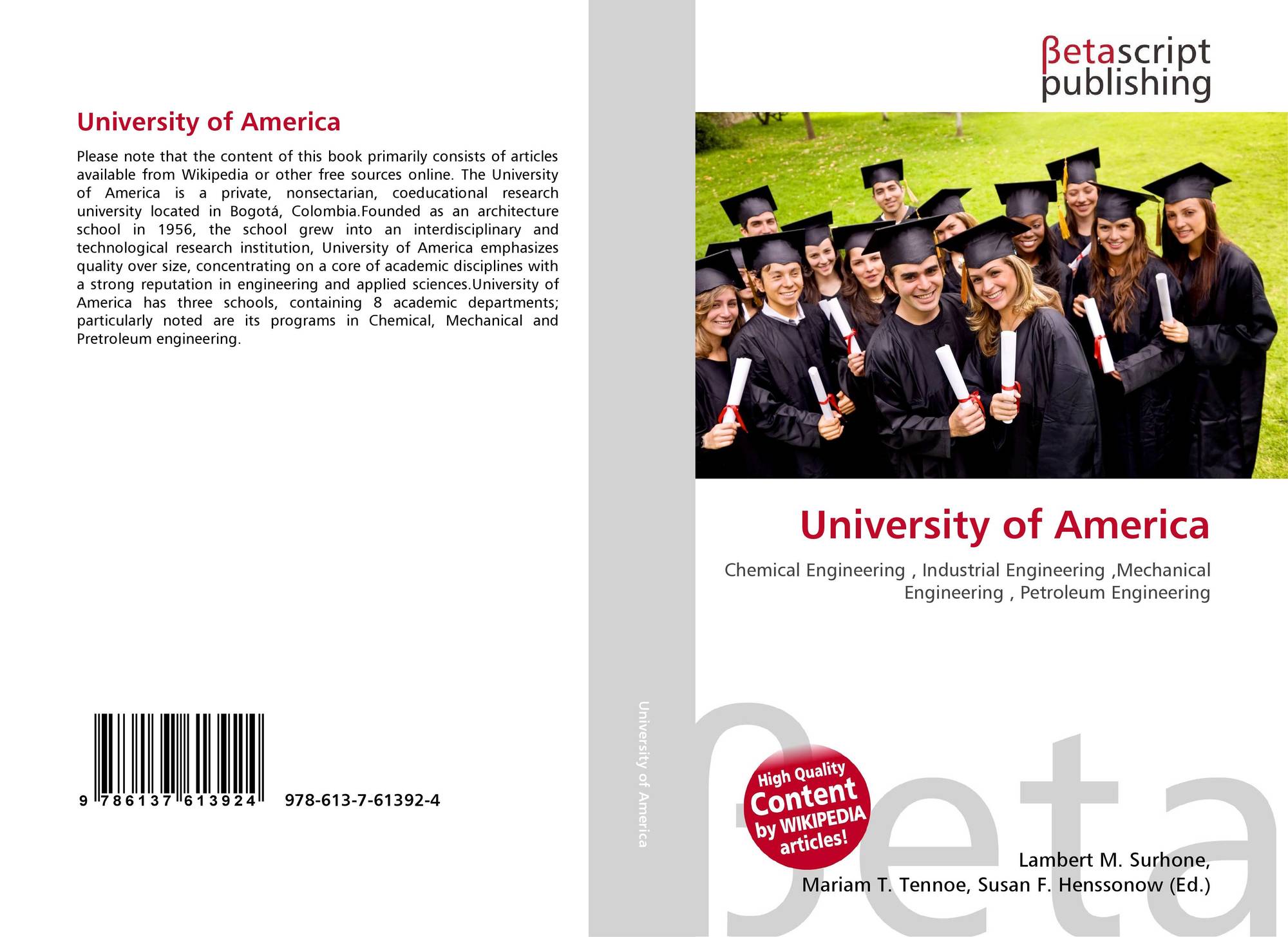 University of America

Please note that the content of this book primarily consists of articles available from Wikipedia or other free sources online. The University of America is a private, nonsectarian, coeducational research university located in Bogotá, Colombia.Founded as an architecture school in 1956, the school grew into an interdisciplinary and technological research institution, University of America emphasizes quality over size, concentrating on a core of academic disciplines with a strong reputation in engineering and applied sciences.University of America has three schools, containing 8 academic departments; particularly noted are its programs in Chemical, Mechanical and Pretroleum engineering.

9 786137 613924

978-613-7-61392-4

University of America

βetascript
publishing

University of America

Chemical Engineering , Industrial Engineering ,Mechanical Engineering , Petroleum Engineering

High Quality
Content
by WIKIPEDIA
articles!

Lambert M. Surhone,
Mariam T. Tennoe, Susan F. Henssonow (Ed.)

βeta